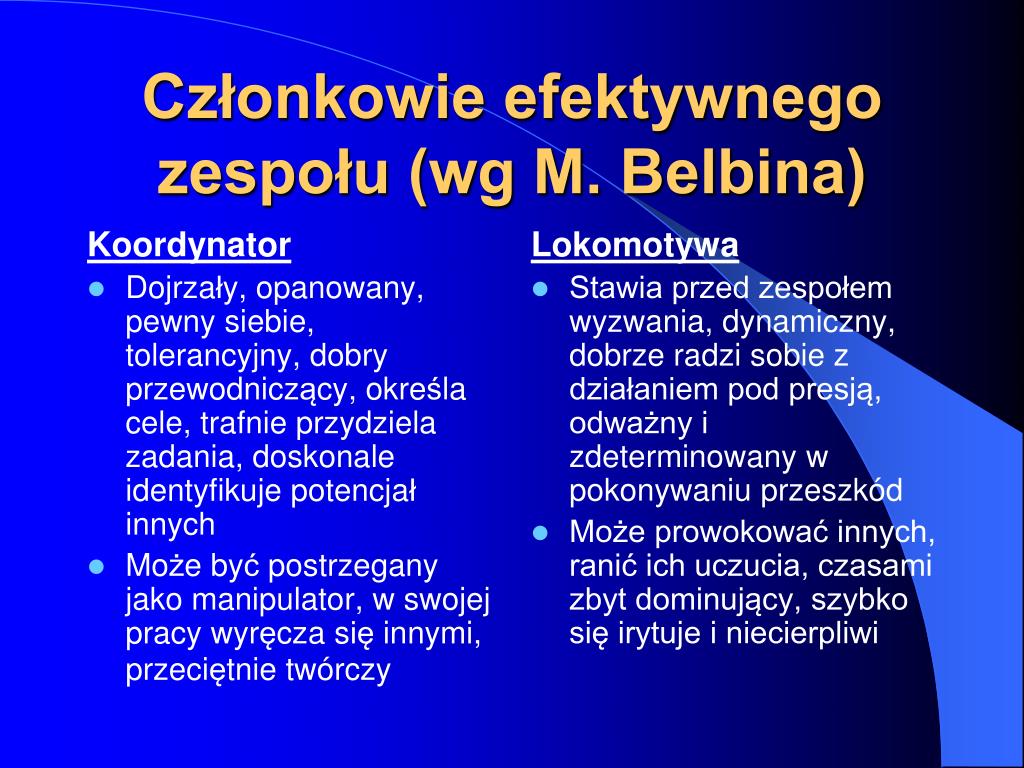 Członkowie efektywnego zespołu (wg M. Belbina)

Koordynator

- Dojrzały, opanowany, pewny siebie, tolerancyjny, dobry przewodniczący, określa cele, trafnie przydziela zadania, doskonale identyfikuje potencjał innych
- Może być postrzegany jako manipulator, w swojej pracy wyręcza się innymi, przeciętnie twórczy

Lokomotywa

- Stawia przed zespołem wyzwania, dynamiczny, dobrze radzi sobie z działaniem pod presją, odważny i zdeterminowany w pokonywaniu przeszkód
- Może prowokować innych, ranić ich uczucia, czasami zbyt dominujący, szybko się irytuje i niecierpliwi